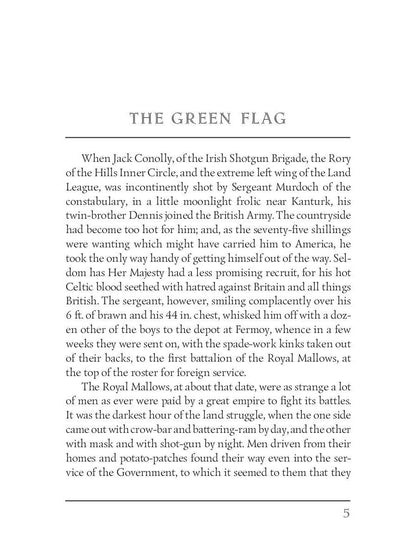 THE GREEN FLAG

When Jack Conolly, of the Irish Shotgun Brigade, the Rory of the Hills Inner Circle, and the extreme left wing of the Land League, was incontinently shot by Sergeant Murdoch of the constabulary, in a little moonlight frolic near Kanturk, his twin-brother Dennis joined the British Army. The countryside had become too hot for him; and, as the seventy-five shillings were wanting which might have carried him to America, he took the only way handy of getting himself out of the way. Seldom has Her Majesty had a less promising recruit, for his hot Celtic blood seethed with hatred against Britain and all things British. The sergeant, however, smiling complacently over his 6 ft. of brawn and his 44 in. chest, whisked him off with a dozen other of the boys to the depot at Fermoy, whence in a few weeks they were sent on, with the spade-work kinks taken out of their backs, to the first battalion of the Royal Mallows, at the top of the roster for foreign service.

The Royal Mallows, at about that date, were as strange a lot of men as ever were paid by a great empire to fight its battles. It was the darkest hour of the land struggle, when the one side came out with crow-bar and battering-ram by day, and the other with mask and with shot-gun by night. Men driven from their homes and potato-patches found their way even into the service of the Government, to which it seemed to them that they

5